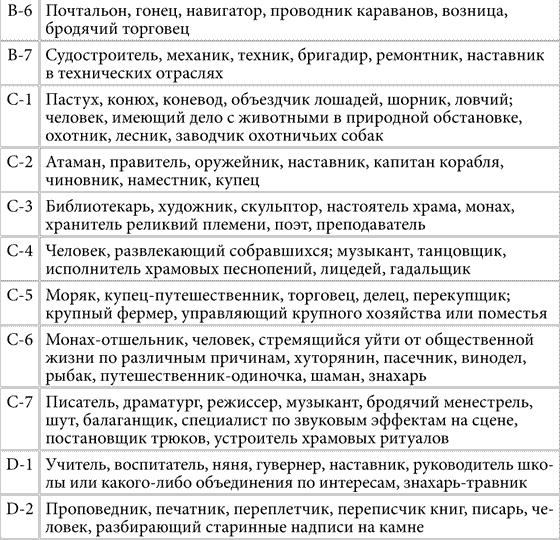 | | |
|---|---|
| B-6 | Почтальон, гонец, навигатор, проводник караванов, возница, бродячий торговец |
| B-7 | Судостроитель, механик, техник, бригадир, ремонтник, наставник в технических отраслях |
| C-1 | Пастух, конюх, коневод, объездчик лошадей, шорник, ловчий; человек, имеющий дело с животными в природной обстановке, охотник, лесник, заводчик охотничьих собак |
| C-2 | Атаман, правитель, оружейник, наставник, капитан корабля, чиновник, наместник, купец |
| C-3 | Библиотекарь, художник, скульптор, настоятель храма, монах, хранитель реликвий племени, поэт, преподаватель |
| C-4 | Человек, развлекающий собравшихся; музыкант, танцовщик, исполнитель храмовых песнопений, лицедей, гадальщик |
| C-5 | Моряк, купец-путешественник, торговец, делец, перекупщик; крупный фермер, управляющий крупного хозяйства или поместья |
| C-6 | Монах-отшельник, человек, стремящийся уйти от общественной жизни по различным причинам, хуторянин, пасечник, винодел, рыбак, путешественник-одиночка, шаман, знахарь |
| C-7 | Писатель, драматург, режиссер, музыкант, бродячий менестрель, шут, балаганщик, специалист по звуковым эффектам на сцене, постановщик трюков, устроитель храмовых ритуалов |
| D-1 | Учитель, воспитатель, няня, гувернер, наставник, руководитель школы или какого-либо объединения по интересам, знахарь-травник |
| D-2 | Проповедник, печатник, переплетчик, переписчик книг, писарь, человек, разбирающий старинные надписи на камне |